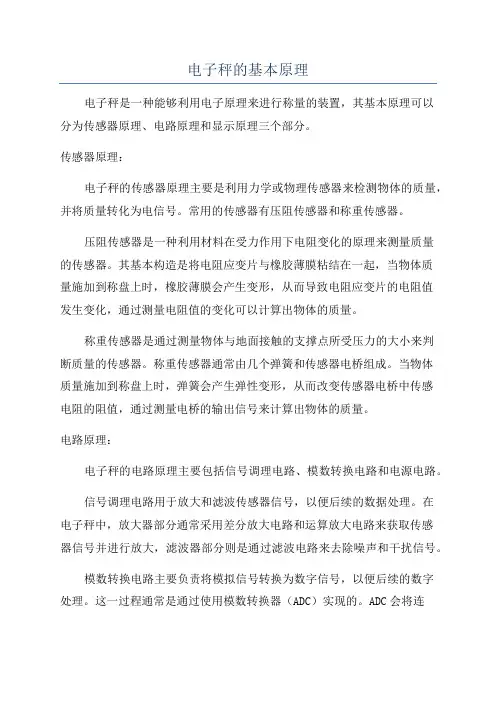 电子秤的基本原理

电子秤是一种能够利用电子原理来进行称量的装置，其基本原理可以分为传感器原理、电路原理和显示原理三个部分。

传感器原理：

电子秤的传感器原理主要是利用力学或物理传感器来检测物体的质量，并将质量转化为电信号。常用的传感器有压阻传感器和称重传感器。

压阻传感器是一种利用材料在受力作用下电阻变化的原理来测量质量的传感器。其基本构造是将电阻应变片与橡胶薄膜粘结在一起，当物体质量施加到称盘上时，橡胶薄膜会产生变形，从而导致电阻应变片的电阻值发生变化，通过测量电阻值的变化可以计算出物体的质量。

称重传感器是通过测量物体与地面接触的支撑点所受压力的大小来判断质量的传感器。称重传感器通常由几个弹簧和传感器电桥组成。当物体质量施加到称盘上时，弹簧会产生弹性变形，从而改变传感器电桥中传感电阻的阻值，通过测量电桥的输出信号来计算出物体的质量。

电路原理：

电子秤的电路原理主要包括信号调理电路、模数转换电路和电源电路。

信号调理电路用于放大和滤波传感器信号，以便后续的数据处理。在电子秤中，放大器部分通常采用差分放大电路和运算放大电路来获取传感器信号并进行放大，滤波器部分则是通过滤波电路来去除噪声和干扰信号。

模数转换电路主要负责将模拟信号转换为数字信号，以便后续的数字处理。这一过程通常是通过使用模数转换器（ADC）实现的。ADC 会将连